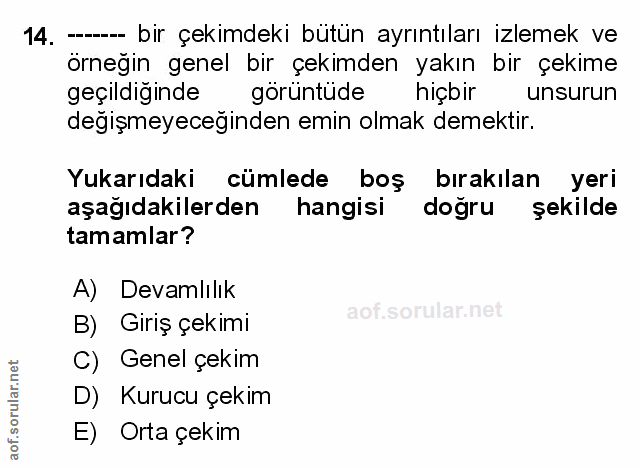 14. ------- bir çekimdeki bütün ayrıntıları izlemek ve örneğin genel bir çekimden yakın bir çekime geçildiğinde görüntüde hiçbir unsurun değişmeyeceğinden emin olmak demektir.

Yukarıdaki cümlede boş bırakılan yeri aşağıdakilerden hangisi doğru şekilde tamamlar?

A) Devamlılık
B) Giriş çekimi
C) Genel çekim
D) Kurucu çekim
E) Orta çekim

aof.sorular.net

aof.sorular.net